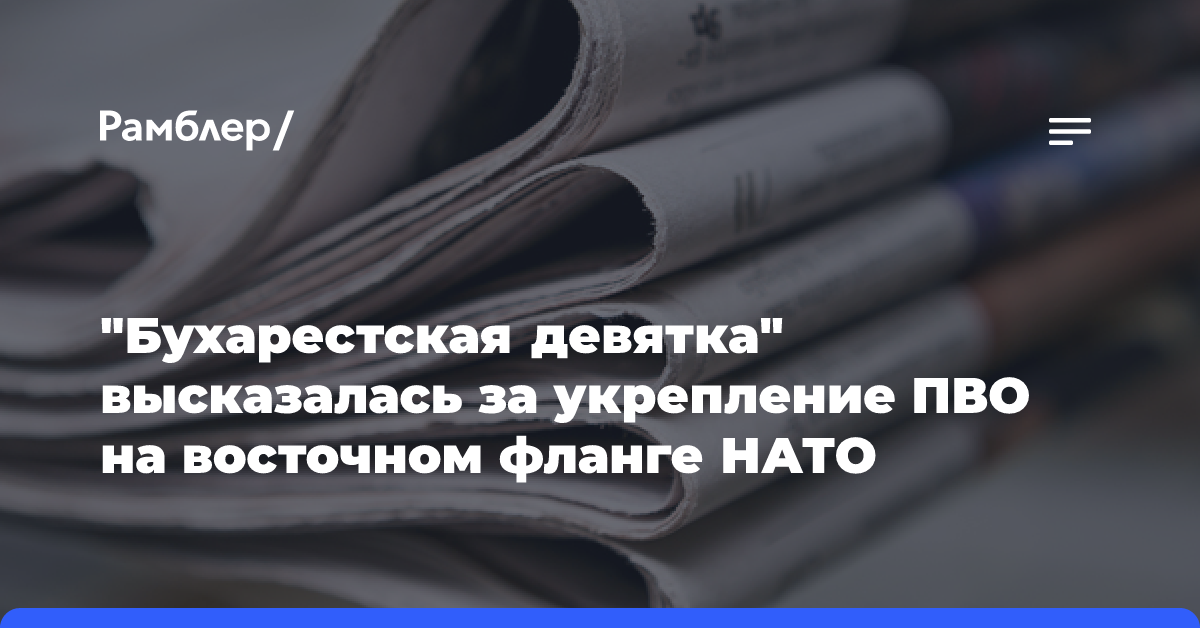 Рамблер/

"Бухарестская девятка" высказалась за укрепление ПВО на восточном фланге НАТО